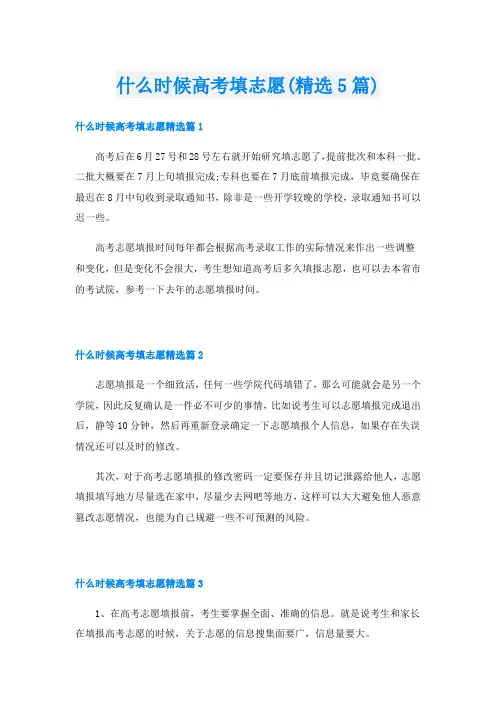 什么时候高考填志愿(精选5篇)

什么时候高考填志愿精选篇1

高考后在6月27号和28号左右就开始研究填志愿了,提前批次和本科一批、二批大概要在7月上旬填报完成;专科也要在7月底前填报完成，毕竟要确保在最迟在8月中旬收到录取通知书，除非是一些开学较晚的学校，录取通知书可以迟一些。

高考志愿填报时间每年都会根据高考录取工作的实际情况来作出一些调整和变化，但是变化不会很大，考生想知道高考后多久填报志愿，也可以去本省市的考试院，参考一下去年的志愿填报时间。

什么时候高考填志愿精选篇2

志愿填报是一个细致活，任何一些学院代码填错了，那么可能就会是另一个学院，因此反复确认是一件必不可少的事情，比如说考生可以志愿填报完成退出后，静等10分钟，然后再重新登录确定一下志愿填报个人信息，如果存在失误情况还可以及时的修改。

其次，对于高考志愿填报的修改密码一定要保存并且切记泄露给他人，志愿填报填写地方尽量选在家中，尽量少去网吧等地方，这样可以大大避免他人恶意篡改志愿情况，也能为自己规避一些不可预测的风险。

什么时候高考填志愿精选篇3

1、在高考志愿填报前，考生要掌握全面、准确的信息。就是说考生和家长在填报高考志愿的时候，关于志愿的信息搜集面要广，信息量要大。